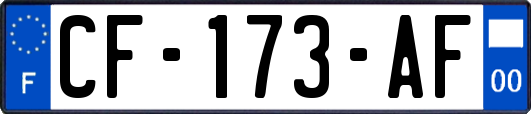 F
CF-173-AF
00